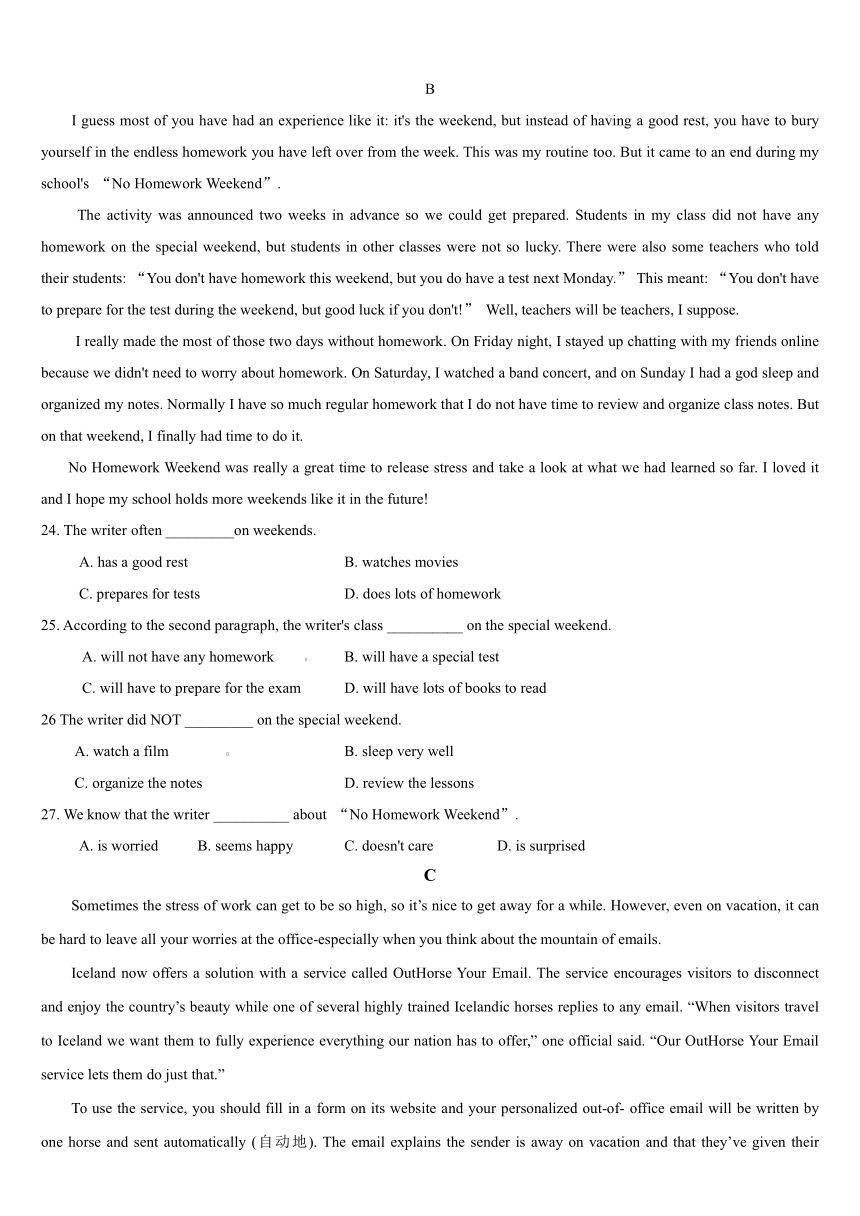 B

I guess most of you have had an experience like it: it's the weekend, but instead of having a good rest, you have to bury yourself in the endless homework you have left over from the week. This was my routine too. But it came to an end during my school's “No Homework Weekend”.

The activity was announced two weeks in advance so we could get prepared. Students in my class did not have any homework on the special weekend, but students in other classes were not so lucky. There were also some teachers who told their students: “You don't have homework this weekend, but you do have a test next Monday.” This meant: “You don't have to prepare for the test during the weekend, but good luck if you don't!” Well, teachers will be teachers, I suppose.

I really made the most of those two days without homework. On Friday night, I stayed up chatting with my friends online because we didn't need to worry about homework. On Saturday, I watched a band concert, and on Sunday I had a god sleep and organized my notes. Normally I have so much regular homework that I do not have time to review and organize class notes. But on that weekend, I finally had time to do it.

No Homework Weekend was really a great time to release stress and take a look at what we had learned so far. I loved it and I hope my school holds more weekends like it in the future!

24. The writer often _________on weekends.

A. has a good rest B. watches movies

C. prepares for tests D. does lots of homework

25. According to the second paragraph, the writer's class __________ on the special weekend.

A. will not have any homework B. will have a special test

C. will have to prepare for the exam D. will have lots of books to read

26 The writer did NOT _________ on the special weekend.

A. watch a film B. sleep very well

C. organize the notes D. review the lessons

27. We know that the writer __________ about “No Homework Weekend”.

A. is worried B. seems happy C. doesn't care D. is surprised

C

Sometimes the stress of work can get to be so high, so it’s nice to get away for a while. However, even on vacation, it can be hard to leave all your worries at the office-especially when you think about the mountain of emails.

Iceland now offers a solution with a service called OutHorse Your Email. The service encourages visitors to disconnect and enjoy the country’s beauty while one of several highly trained Icelandic horses replies to any email. “When visitors travel to Iceland we want them to fully experience everything our nation has to offer,” one official said. “Our OutHorse Your Email service lets them do just that.”

To use the service, you should fill in a form on its website and your personalized out-of- office email will be written by one horse and sent automatically (自动地). The email explains the sender is away on vacation and that they’ve given their